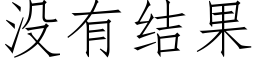 没有结果